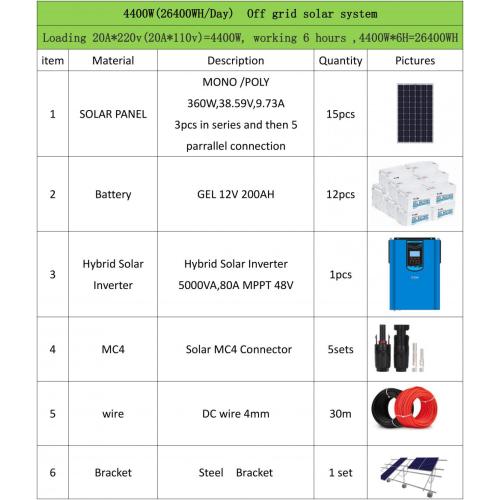 4400W(26400WH/Day) Off grid solar system

Loading 20A*220v(20A*110v)=4400W, working 6 hours ,4400W*6H=26400WH

| item | Material | Description | Quantity | Pictures |
|---|---|---|---|---|
| 1 | SOLAR PANEL | MONO /POLY 360W,38.59V,9.73A 3pcs in series and then 5 parrallel connection | 15pcs | |
| 2 | Battery | GEL 12V 200AH | 12pcs | |
| 3 | Hybrid Solar Inverter | Hybrid Solar Inverter 5000VA,80A MPPT 48V | 1pcs | |
| 4 | MC4 | Solar MC4 Connector | 5sets | |
| 5 | wire | DC wire 4mm | 30m | |
| 6 | Bracket | Steel Bracket | 1 set | |